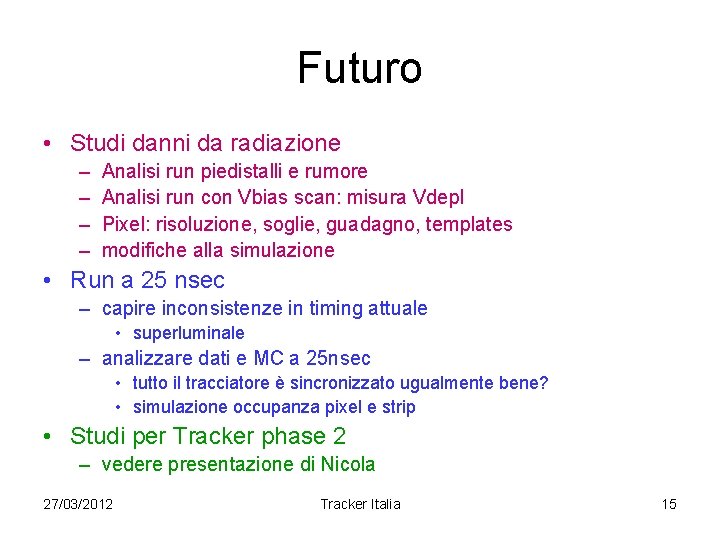 Futuro

• Studi danni da radiazione
  – Analisi run piedistalli e rumore
  – Analisi run con Vbias scan: misura Vdepl
  – Pixel: risoluzione, soglie, guadagno, templates
  – modifiche alla simulazione
• Run a 25 nsec
  – capire inconsistenze in timing attuale
    • superluminale
  – analizzare dati e MC a 25nsec
    • tutto il tracciatore è sincronizzato ugualmente bene?
    • simulazione occupanza pixel e strip
• Studi per Tracker phase 2
  – vedere presentazione di Nicola

27/03/2012 Tracker Italia 15